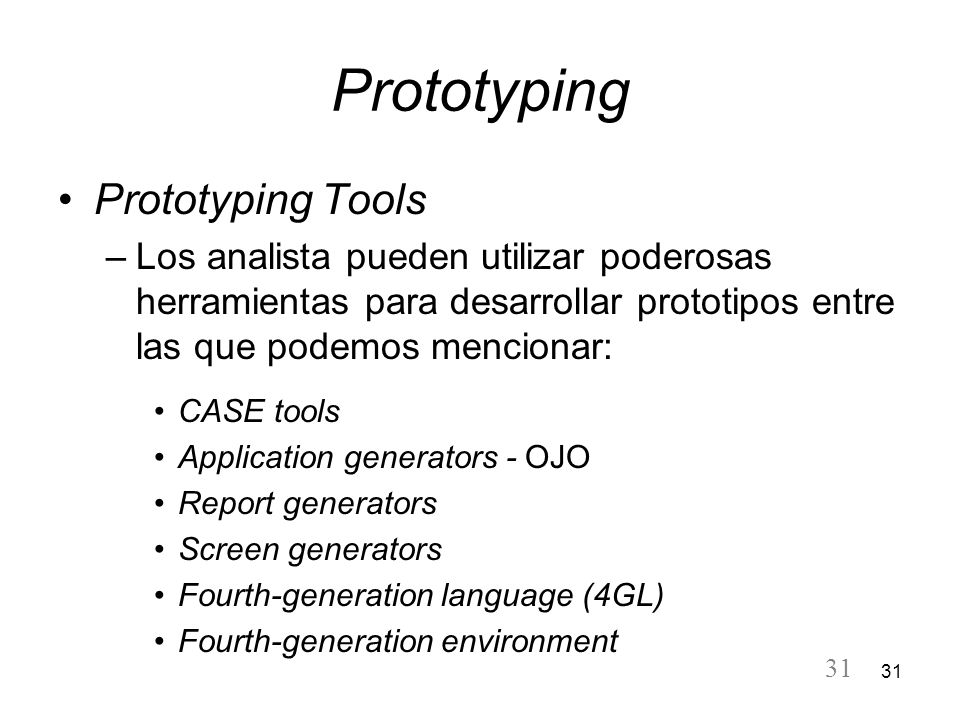 Prototyping

• Prototyping Tools

– Los analista pueden utilizar poderosas herramientas para desarrollar prototipos entre las que podemos mencionar:

• CASE tools
• Application generators - OJO
• Report generators
• Screen generators
• Fourth-generation language (4GL)
• Fourth-generation environment

31 31